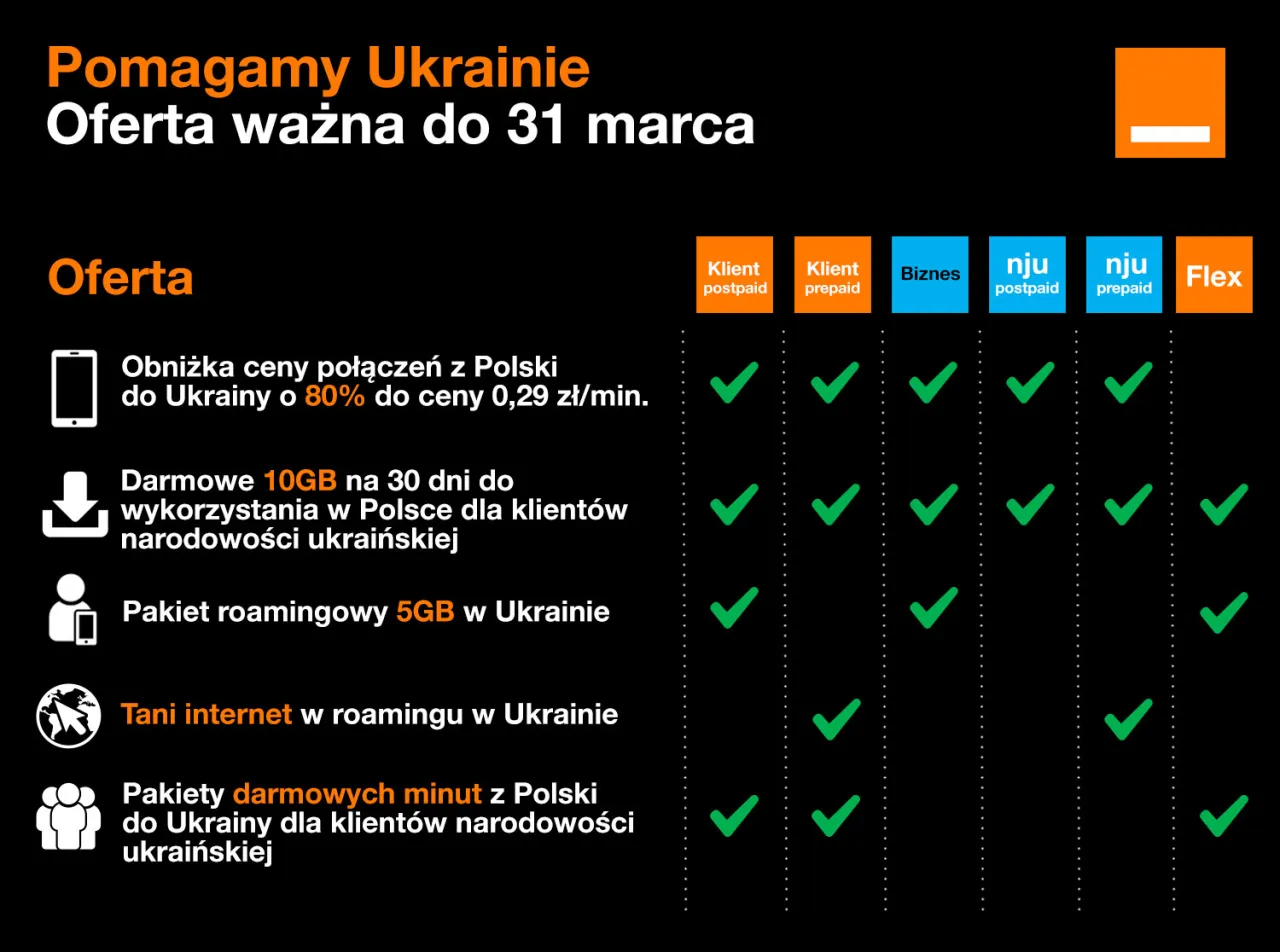 Pomagamy Ukrainie
Oferta ważna do 31 marca

| Oferta | Klient postpaid | Klient prepaid | Biznes | nju postpaid | nju prepaid | Flex |
|---|---|---|---|---|---|---|
| Obniżka ceny połączeń z Polski do Ukrainy o 80% do ceny 0,29 zł/min. | ✓ | ✓ | ✓ | ✓ | ✓ | |
| Darmowe 10GB na 30 dni do wykorzystania w Polsce dla klientów narodowości ukraińskiej | ✓ | ✓ | ✓ | ✓ | ✓ | ✓ |
| Pakiet roamingowy 5GB w Ukrainie | ✓ | | ✓ | | | ✓ |
| Tani internet w roamingu w Ukrainie | | ✓ | | | ✓ | |
| Pakiety darmowych minut z Polski do Ukrainy dla klientów narodowości ukraińskiej | ✓ | ✓ | | | | ✓ |